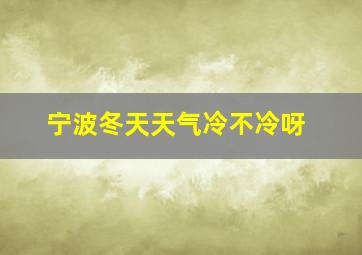 宁波冬天天气冷不冷呀